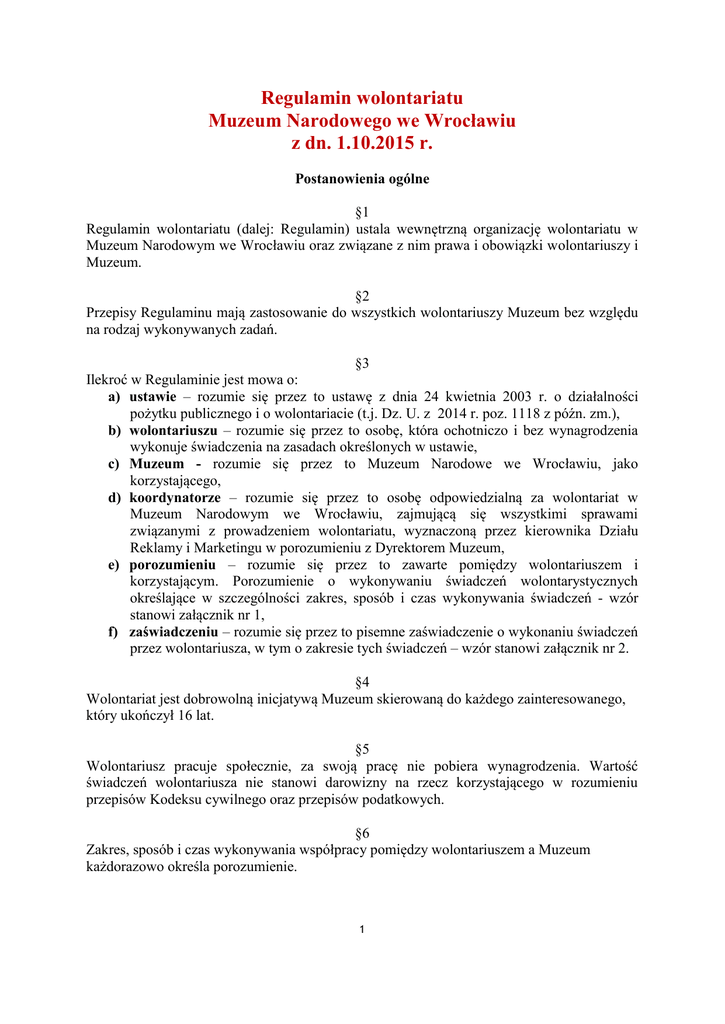 Regulamin wolontariatu
Muzeum Narodowego we Wrocławiu
z dn. 1.10.2015 r.

Postanowienia ogólne

§1
Regulamin wolontariatu (dalej: Regulamin) ustala wewnętrzną organizację wolontariatu w Muzeum Narodowym we Wrocławiu oraz związane z nim prawa i obowiązki wolontariuszy i Muzeum.

§2
Przepisy Regulaminu mają zastosowanie do wszystkich wolontariuszy Muzeum bez względu na rodzaj wykonywanych zadań.

§3
Ilekroć w Regulaminie jest mowa o:
a) ustawie – rozumie się przez to ustawę z dnia 24 kwietnia 2003 r. o działalności pożytku publicznego i o wolontariacie (t.j. Dz. U. z 2014 r. poz. 1118 z późn. zm.),
b) wolontariuszu – rozumie się przez to osobę, która ochotniczo i bez wynagrodzenia wykonuje świadczenia na zasadach określonych w ustawie,
c) Muzeum - rozumie się przez to Muzeum Narodowe we Wrocławiu, jako korzystającego,
d) koordynatorze – rozumie się przez to osobę odpowiedzialną za wolontariat w Muzeum Narodowym we Wrocławiu, zajmującą się wszystkimi sprawami związanymi z prowadzeniem wolontariatu, wyznaczoną przez kierownika Działu Reklamy i Marketingu w porozumieniu z Dyrektorem Muzeum,
e) porozumieniu – rozumie się przez to zawarte pomiędzy wolontariuszem i korzystającym. Porozumienie o wykonywaniu świadczeń wolontarystycznych określające w szczególności zakres, sposób i czas wykonywania świadczeń - wzór stanowi załącznik nr 1,
f) zaświadczeniu – rozumie się przez to pisemne zaświadczenie o wykonaniu świadczeń przez wolontariusza, w tym o zakresie tych świadczeń – wzór stanowi załącznik nr 2.

§4
Wolontariat jest dobrowolną inicjatywą Muzeum skierowaną do każdego zainteresowanego, który ukończył 16 lat.

§5
Wolontariusz pracuje społecznie, za swoją pracę nie pobiera wynagrodzenia. Wartość świadczeń wolontariusza nie stanowi darowizny na rzecz korzystającego w rozumieniu przepisów Kodeksu cywilnego oraz przepisów podatkowych.

§6
Zakres, sposób i czas wykonywania współpracy pomiędzy wolontariuszem a Muzeum każdorazowo określa porozumienie.

1